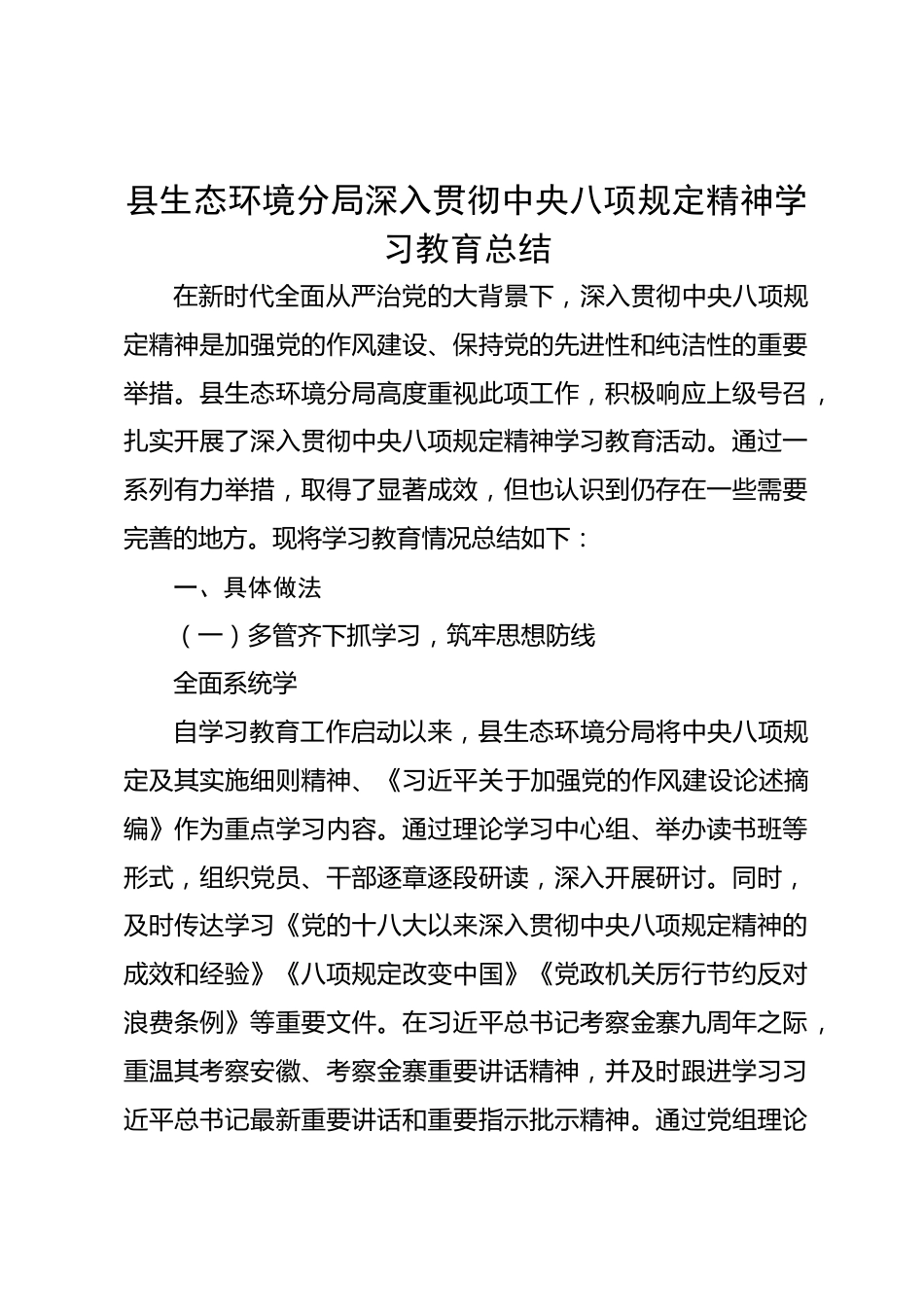 县生态环境分局深入贯彻中央八项规定精神学习教育总结

在新时代全面从严治党的大背景下，深入贯彻中央八项规定精神是加强党的作风建设、保持党的先进性和纯洁性的重要举措。县生态环境分局高度重视此项工作，积极响应上级号召，扎实开展了深入贯彻中央八项规定精神学习教育活动。通过一系列有力举措，取得了显著成效，但也认识到仍存在一些需要完善的地方。现将学习教育情况总结如下：

一、具体做法

（一）多管齐下抓学习，筑牢思想防线

全面系统学

自学习教育工作启动以来，县生态环境分局将中央八项规定及其实施细则精神、《习近平关于加强党的作风建设论述摘编》作为重点学习内容。通过理论学习中心组、举办读书班等形式，组织党员、干部逐章逐段研读，深入开展研讨。同时，及时传达学习《党的十八大以来深入贯彻中央八项规定精神的成效和经验》《八项规定改变中国》《党政机关厉行节约反对浪费条例》等重要文件。在习近平总书记考察金寨九周年之际，重温其考察安徽、考察金寨重要讲话精神，并及时跟进学习习近平总书记最新重要讲话和重要指示批示精神。通过党组理论